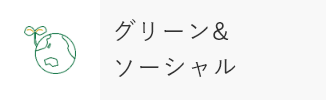 グリーン&
ソーシャル